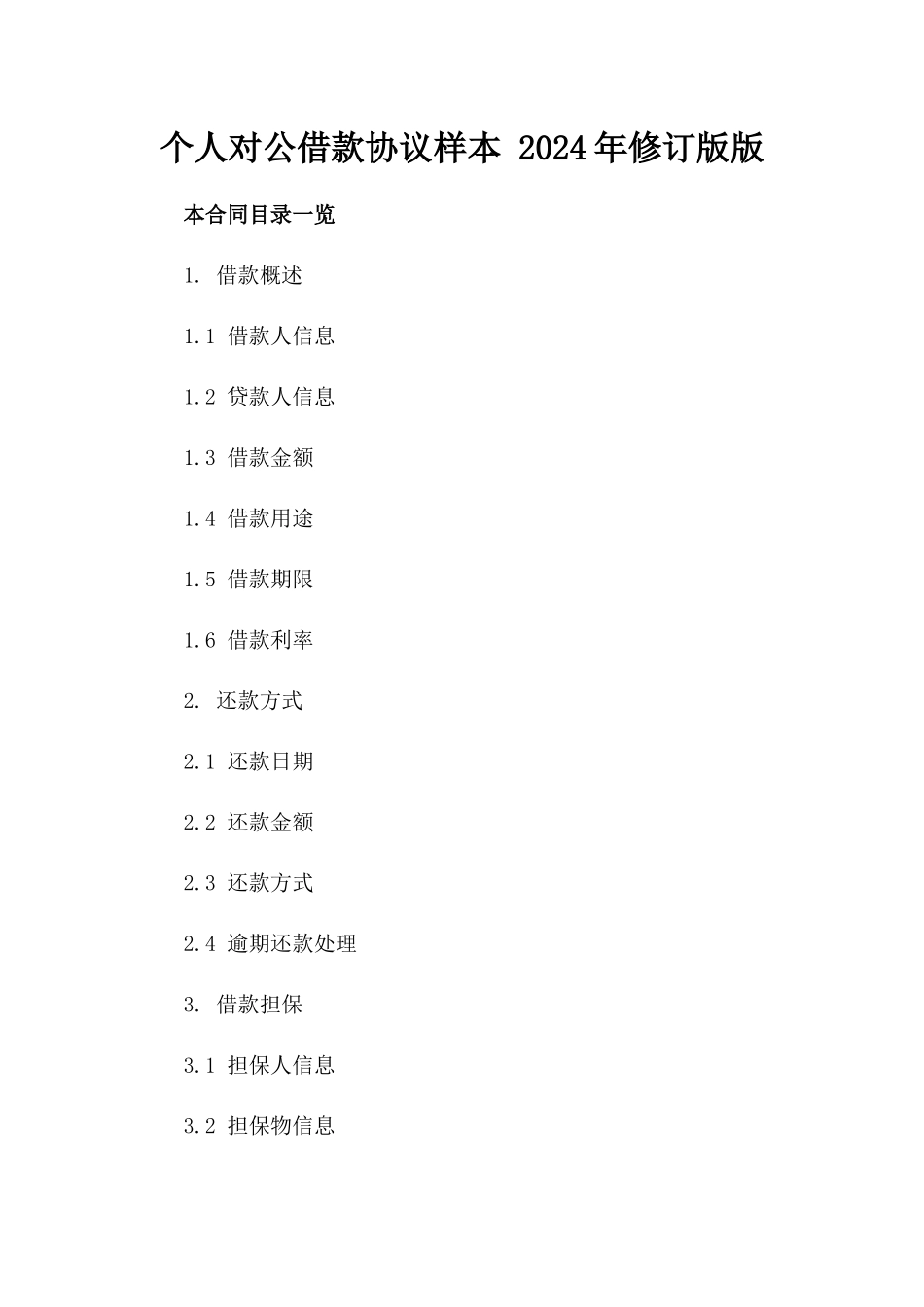 个人对公借款协议样本 2024年修订版版

本合同目录一览

1. 借款概述

1.1 借款人信息

1.2 贷款人信息

1.3 借款金额

1.4 借款用途

1.5 借款期限

1.6 借款利率

2. 还款方式

2.1 还款日期

2.2 还款金额

2.3 还款方式

2.4 逾期还款处理

3. 借款担保

3.1 担保人信息

3.2 担保物信息